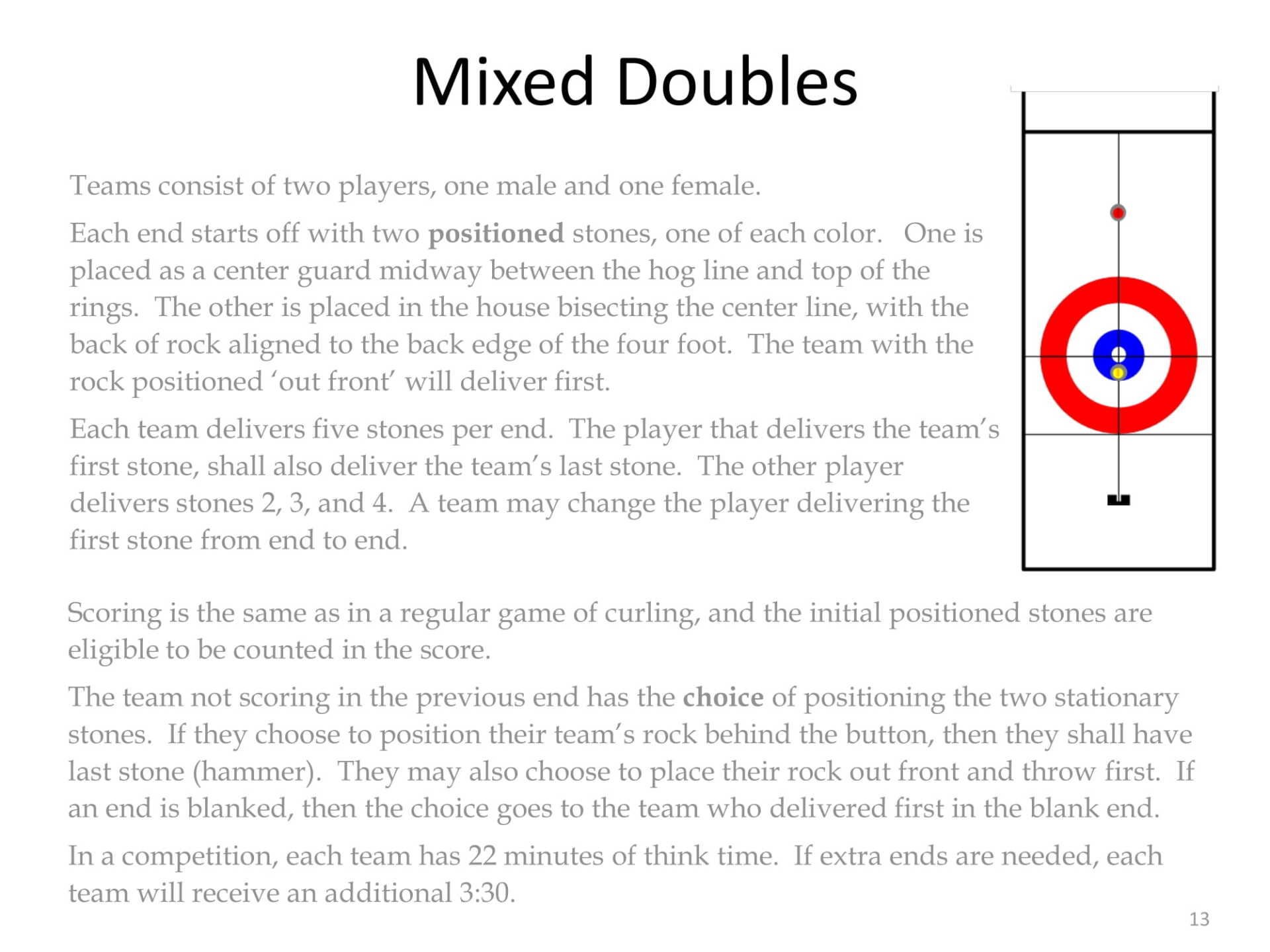 Mixed Doubles

Teams consist of two players, one male and one female.

Each end starts off with two positioned stones, one of each color. One is placed as a center guard midway between the hog line and top of the rings. The other is placed in the house bisecting the center line, with the back of rock aligned to the back edge of the four foot. The team with the rock positioned 'out front' will deliver first.

Each team delivers five stones per end. The player that delivers the team's first stone, shall also deliver the team's last stone. The other player delivers stones 2, 3, and 4. A team may change the player delivering the first stone from end to end.

Scoring is the same as in a regular game of curling, and the initial positioned stones are eligible to be counted in the score.

The team not scoring in the previous end has the choice of positioning the two stationary stones. If they choose to position their team's rock behind the button, then they shall have last stone (hammer). They may also choose to place their rock out front and throw first. If an end is blanked, then the choice goes to the team who delivered first in the blank end.

In a competition, each team has 22 minutes of think time. If extra ends are needed, each team will receive an additional 3:30.

13